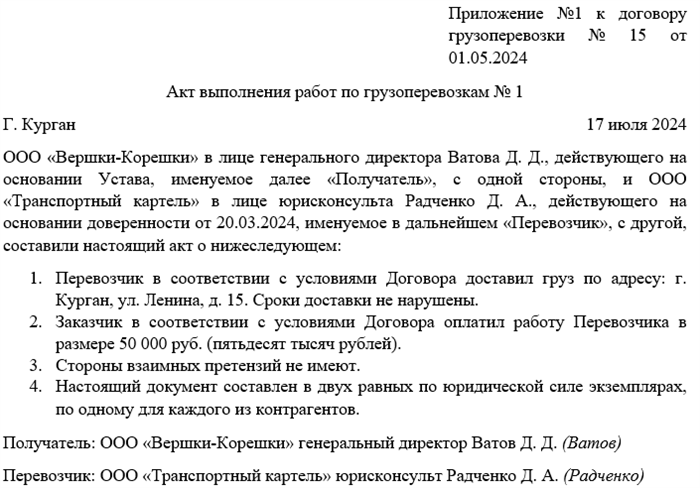 Приложение №1 к договору грузоперевозки № 15 от 01.05.2024

Акт выполнения работ по грузоперевозкам № 1

Г. Курган

17 июля 2024

ООО «Вершки-Корешки» в лице генерального директора Ватова Д. Д., действующего на основании Устава, именуемое далее «Получатель», с одной стороны, и ООО «Транспортный картель» в лице юрисконсульта Радченко Д. А., действующего на основании доверенности от 20.03.2024, именуемое в дальнейшем «Перевозчик», с другой, составили настоящий акт о нижеследующем:

1. Перевозчик в соответствии с условиями Договора доставил груз по адресу: г. Курган, ул. Ленина, д. 15. Сроки доставки не нарушены.
2. Заказчик в соответствии с условиями Договора оплатил работу Перевозчика в размере 50 000 руб. (пятьдесят тысяч рублей).
3. Стороны взаимных претензий не имеют.
4. Настоящий документ составлен в двух равных по юридической силе экземплярах, по одному для каждого из контрагентов.

Получатель: ООО «Вершки-Корешки» генеральный директор Ватов Д. Д. (Ватов)

Перевозчик: ООО «Транспортный картель» юрисконсульт Радченко Д. А. (Радченко)